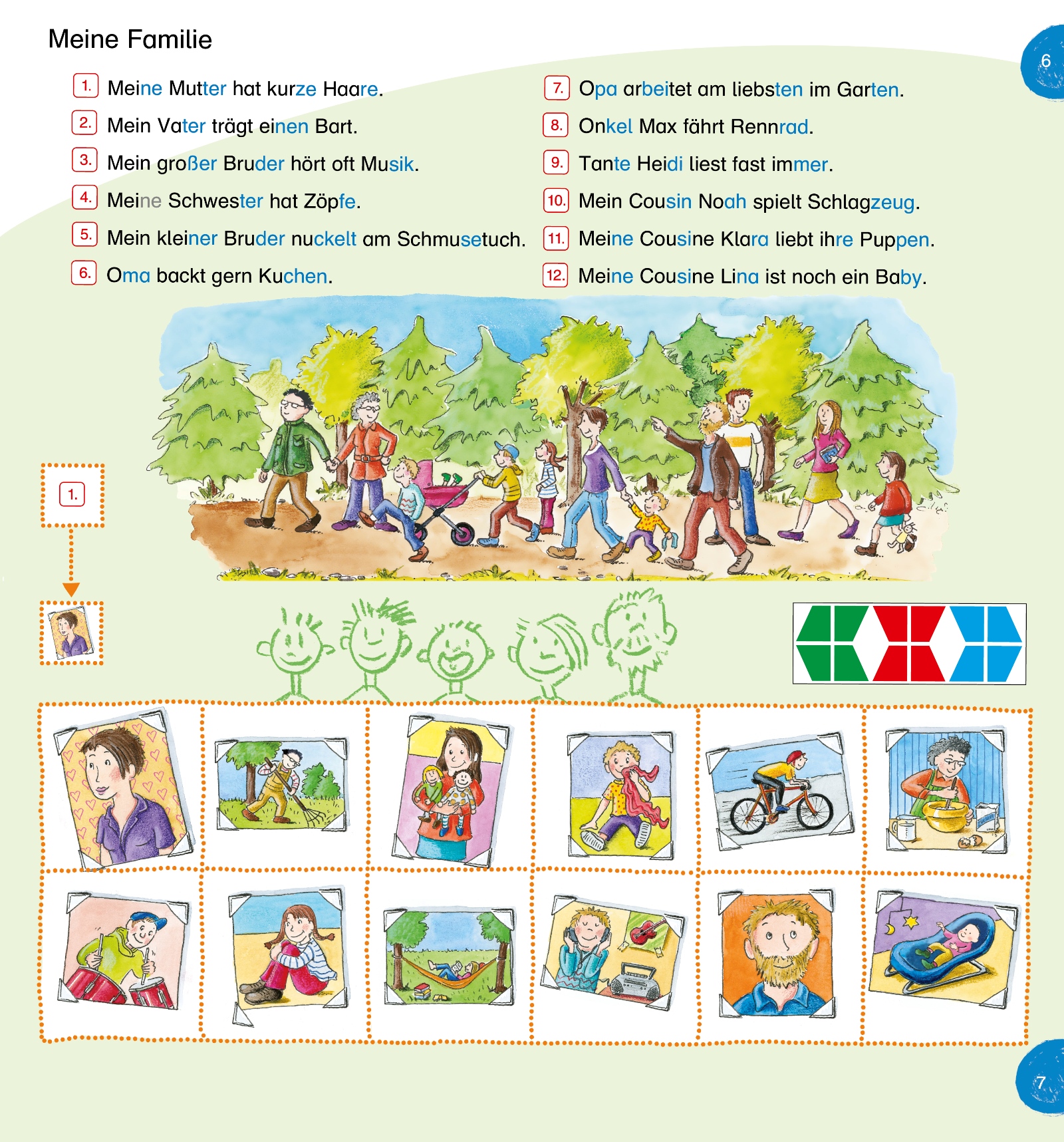 Meine Familie

6

1. Meine Mutter hat kurze Haare.
2. Mein Vater trägt einen Bart.
3. Mein großer Bruder hört oft Musik.
4. Meine Schwester hat Zöpfe.
5. Mein kleiner Bruder nuckelt am Schmusetuch.
6. Oma backt gern Kuchen.

7. Opa arbeitet am liebsten im Garten.
8. Onkel Max fährt Rennrad.
9. Tante Heidi liest fast immer.
10. Mein Cousin Noah spielt Schlagzeug.
11. Meine Cousine Klara liebt ihre Puppen.
12. Meine Cousine Lina ist noch ein Baby.

1.

7